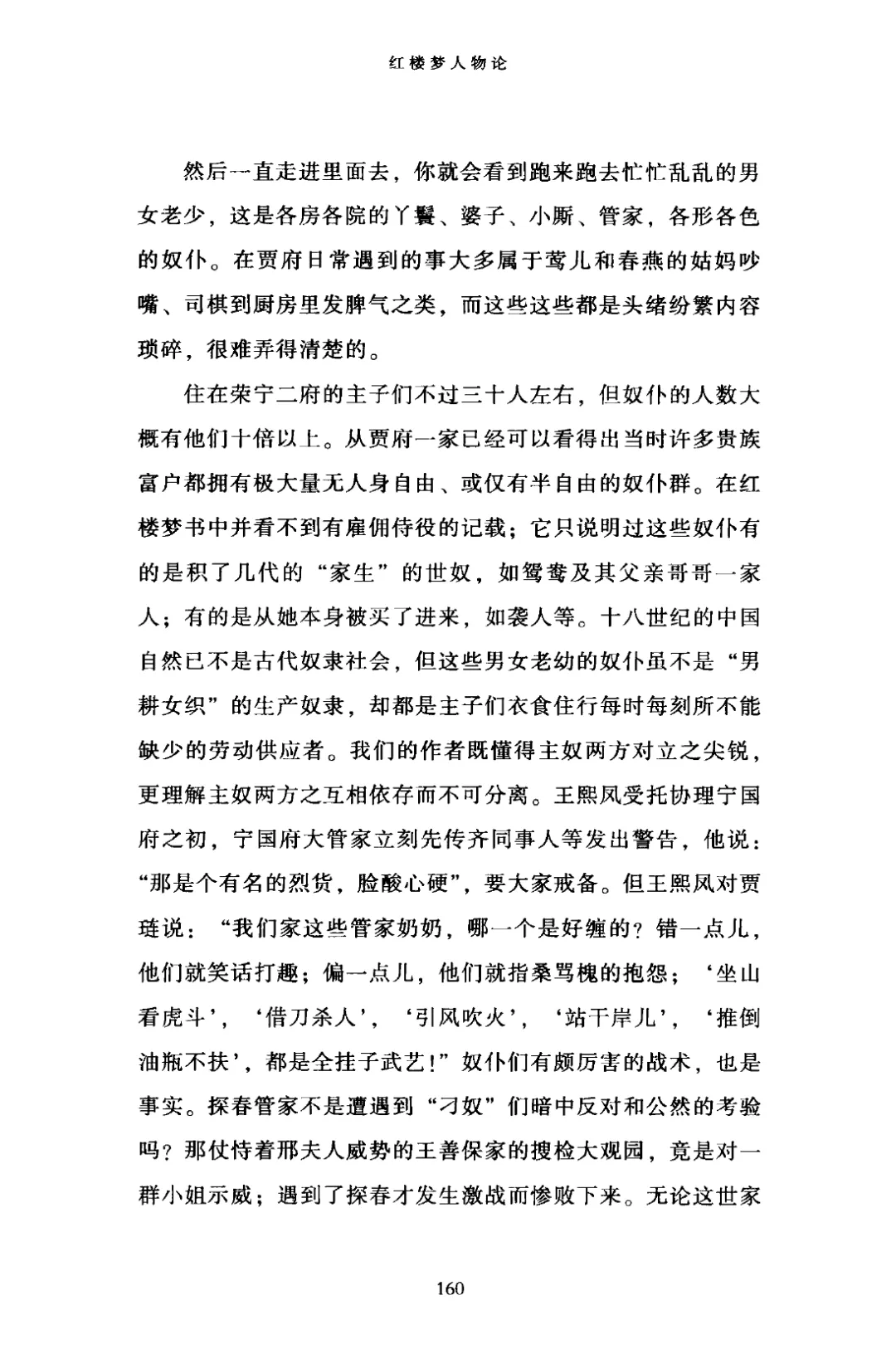 红楼梦人物论

然后一直走进里面去，你就会看到跑来跑去忙忙乱乱的男女老少，这是各房各院的丫鬟、婆子、小厮、管家，各形各色的奴仆。在贾府日常遇到的事大多属于莺儿和春燕的姑妈吵嘴、司棋到厨房里发脾气之类，而这些这些都是头绪纷繁内容琐碎，很难弄得清楚的。

住在荣宁二府的主子们不过三十人左右，但奴仆的人数大概有他们十倍以上。从贾府一家已经可以看得出当时许多贵族富户都拥有极大量无人身自由、或仅有半自由的奴仆群。在红楼梦书中并看不到有雇佣侍役的记载；它只说明过这些奴仆有的是积了几代的“家生”的世奴，如鸳鸯及其父亲哥哥一家人；有的是从她本身被买了进来，如袭人等。十八世纪的中国自然已不是古代奴隶社会，但这些男女老幼的奴仆虽不是“男耕女织”的生产奴隶，却都是主子们衣食住行每时每刻所不能缺少的劳动供应者。我们的作者既懂得主奴两方对立之尖锐，更理解主奴两方之互相依存而不可分离。王熙凤受托协理宁国府之初，宁国府大管家立刻先传齐同事人等发出警告，他说：“那是个有名的烈货，脸酸心硬”，要大家戒备。但王熙凤对贾琏说：“我们家这些管家奶奶，哪一个是好缠的？错一点儿，他们就笑话打趣；偏一点儿，他们就指桑骂槐的抱怨；‘坐山看虎斗’，‘借刀杀人’，‘引风吹火’，‘站干岸儿’，‘推倒油瓶不扶’，都是全挂子武艺！”奴仆们有颇厉害的战术，也是事实。探春管家不是遭遇到“刁奴”们暗中反对和公然的考验吗？那仗恃着邢夫人威势的王善保家的搜检大观园，竟是对一群小姐示威；遇到了探春才发生激战而惨败下来。无论这世家

160